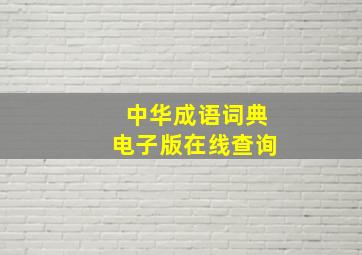 中华成语词典
电子版在线查询